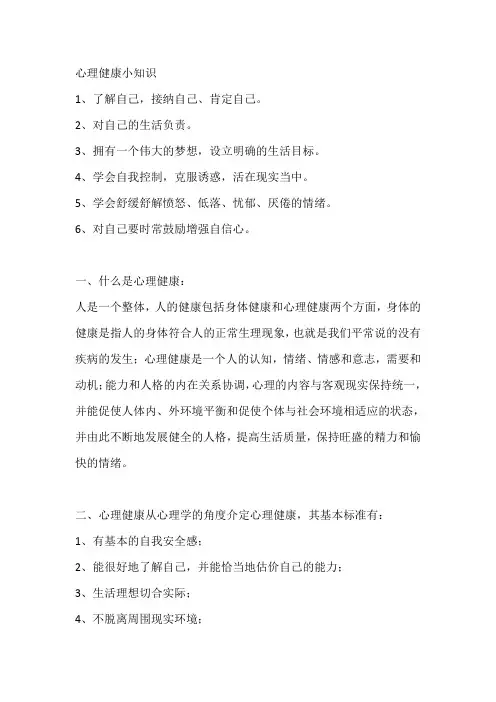 心理健康小知识

1、了解自己，接纳自己、肯定自己。

2、对自己的生活负责。

3、拥有一个伟大的梦想，设立明确的生活目标。

4、学会自我控制，克服诱惑，活在现实当中。

5、学会舒缓舒解愤怒、低落、忧郁、厌倦的情绪。

6、对自己要时常鼓励增强自信心。

一、什么是心理健康：

人是一个整体，人的健康包括身体健康和心理健康两个方面，身体的健康是指人的身体符合人的正常生理现象，也就是我们平常说的没有疾病的发生；心理健康是一个人的认知，情绪、情感和意志，需要和动机；能力和人格的内在关系协调，心理的内容与客观现实保持统一，并能促使人体内、外环境平衡和促使个体与社会环境相适应的状态，并由此不断地发展健全的人格，提高生活质量，保持旺盛的精力和愉快的情绪。

二、心理健康从心理学的角度介定心理健康，其基本标准有：

1、有基本的自我安全感；

2、能很好地了解自己，并能恰当地估价自己的能力；

3、生活理想切合实际；

4、不脱离周围现实环境；